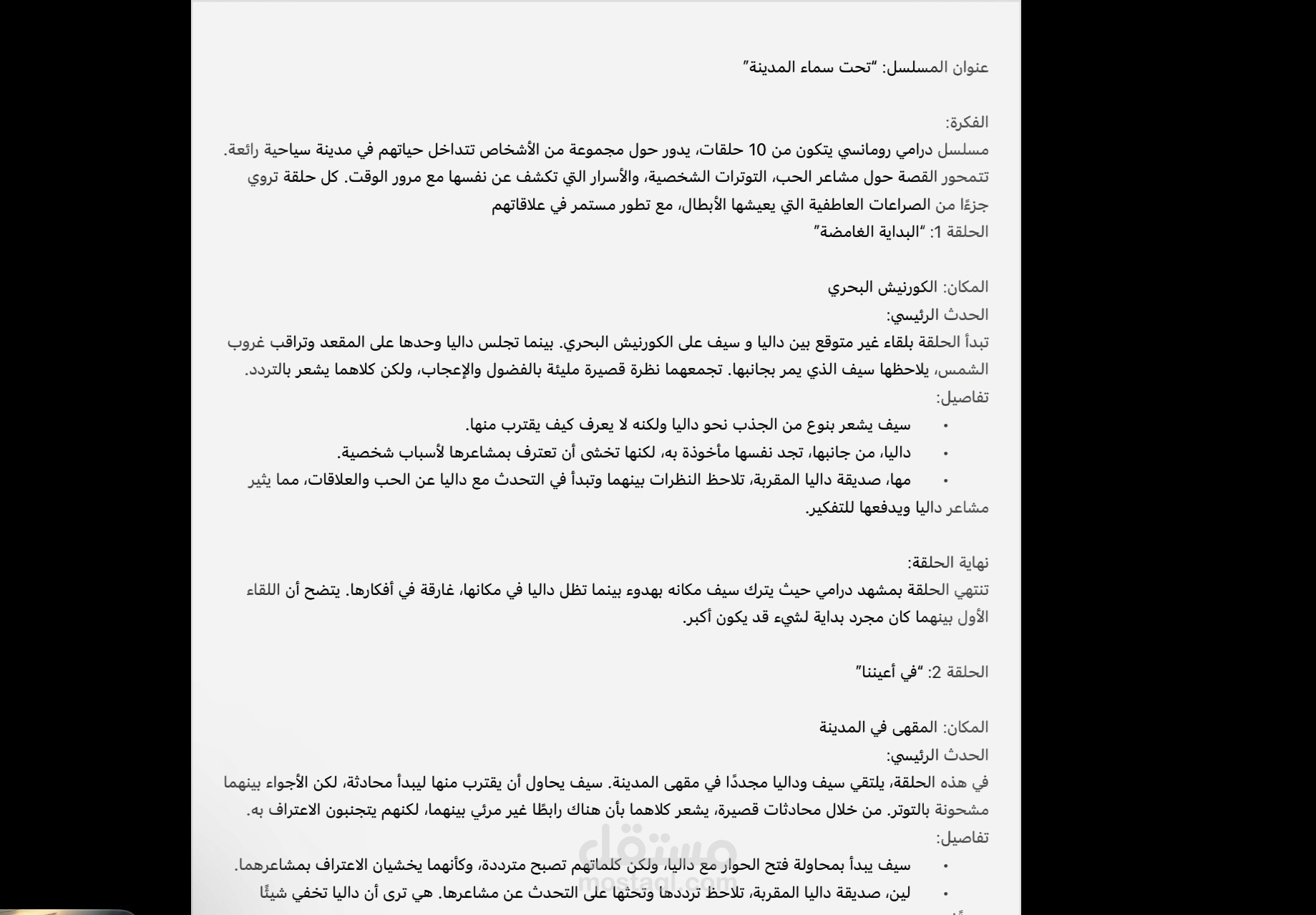 عنوان المسلسل: "تحت سماء المدينة"

الفكرة:
مسلسل درامي رومانسي يتكون من 10 حلقات، يدور حول مجموعة من الأشخاص تتداخل حياتهم في مدينة سياحية رائعة. تتمحور القصة حول مشاعر الحب، التوترات الشخصية، والأسرار التي تكشف عن نفسها مع مرور الوقت. كل حلقة تروي جزءًا من الصراعات العاطفية التي يعيشها الأبطال، مع تطور مستمر في علاقاتهم
الحلقة 1: "البداية الغامضة"

المكان: الكورنيش البحري
الحدث الرئيسي:
تبدأ الحلقة بلقاء غير متوقع بين داليا و سيف على الكورنيش البحري. بينما تجلس داليا وحدها على المقعد وتراقب غروب الشمس، يلاحظها سيف الذي يمر بجانبها. تجمعهما نظرة قصيرة مليئة بالفضول والإعجاب، ولكن كلاهما يشعر بالتردد.
تفاصيل:
• سيف يشعر بنوع من الجذب نحو داليا ولكنه لا يعرف كيف يقترب منها.
• داليا، من جانبها، تجد نفسها مأخوذة به، لكنها تخشى أن تعترف بمشاعرها لأسباب شخصية.
• مها، صديقة داليا المقربة، تلاحظ النظرات بينهما وتبدأ في التحدث مع داليا عن الحب والعلاقات، مما يثير مشاعر داليا ويدفعها للتفكير.

نهاية الحلقة:
تنتهي الحلقة بمشهد درامي حيث يترك سيف مكانه بهدوء بينما تظل داليا في مكانها، غارقة في أفكارها. يتضح أن اللقاء الأول بينهما كان مجرد بداية لشيء قد يكون أكبر.

الحلقة 2: "في أعيننا"

المكان: المقهى في المدينة
الحدث الرئيسي:
في هذه الحلقة، يلتقي سيف وداليا مجددًا في مقهى المدينة. سيف يحاول أن يقترب منها ليبدأ محادثة، لكن الأجواء بينهما مشحونة بالتوتر. من خلال محادثات قصيرة، يشعر كلاهما بأن هناك رابطًا غير مرئي بينهما، لكنهم يتجنبون الاعتراف به.
تفاصيل:
• سيف يبدأ بمحاولة فتح الحوار مع داليا، ولكن كلماتهم تصبح مترددة، وكأنهما يخشيان الاعتراف بمشاعرهما.
• لين، صديقة داليا المقربة، تلاحظ ترددها وتحثها على التحدث عن مشاعرها. هي ترى أن داليا تخفي شيئًا

مستقل
mostaql.com